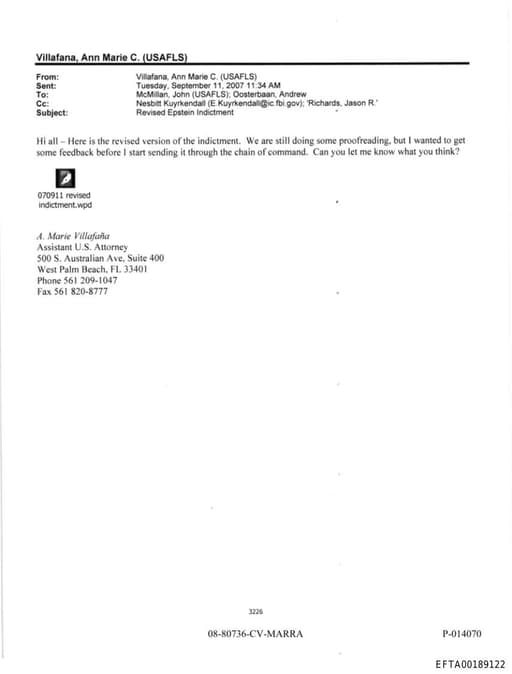 Villafana, Ann Marie C. (USAFLS)

From: Villafana, Ann Marie C. (USAFLS)
Sent: Tuesday, September 11, 2007 11:34 AM
To: McMillan, John (USAFLS); Oosterbaan, Andrew
Cc: Nesbitt Kuyrkendall (E.Kuyrkendall@ic.fbi.gov); 'Richards, Jason R.'
Subject: Revised Epstein Indictment

Hi all – Here is the revised version of the indictment. We are still doing some proofreading, but I wanted to get some feedback before I start sending it through the chain of command. Can you let me know what you think?

070911 revised indictment.wpd

A. Marie Villafaña
Assistant U.S. Attorney
500 S. Australian Ave, Suite 400
West Palm Beach, FL 33401
Phone 561 209-1047
Fax 561 820-8777

3226

08-80736-CV-MARRA

P-014070

EFTA00189122